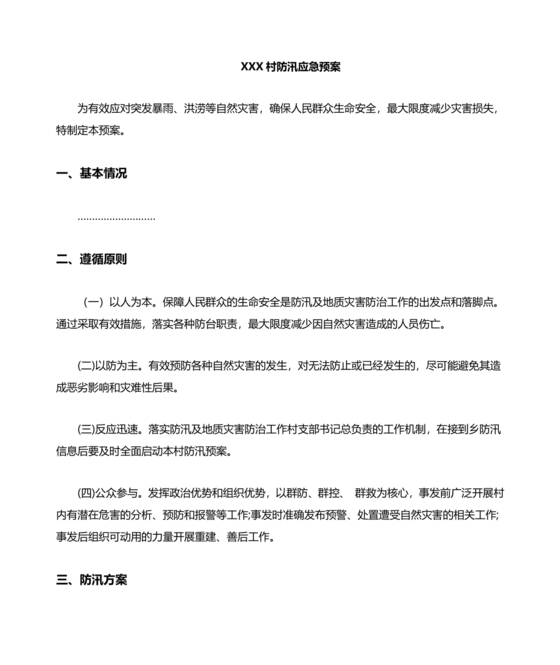 XXX 村防汛应急预案

为有效应对突发暴雨、洪涝等自然灾害，确保人民群众生命安全，最大限度减少灾害损失，特制定本预案。

一、基本情况

…………………………

二、遵循原则

（一）以人为本。保障人民群众的生命安全是防汛及地质灾害防治工作的出发点和落脚点。通过采取有效措施，落实各种防台职责，最大限度减少因自然灾害造成的人员伤亡。

(二)以防为主。有效预防各种自然灾害的发生，对无法防止或已经发生的，尽可能避免其造成恶劣影响和灾难性后果。

(三)反应迅速。落实防汛及地质灾害防治工作村支部书记总负责的工作机制，在接到乡防汛信息后要及时全面启动本村防汛预案。

(四)公众参与。发挥政治优势和组织优势，以群防、群控、 群救为核心，事发前广泛开展村内有潜在危害的分析、预防和报警等工作;事发时准确发布预警、处置遭受自然灾害的相关工作;事发后组织可动用的力量开展重建、善后工作。

三、防汛方案